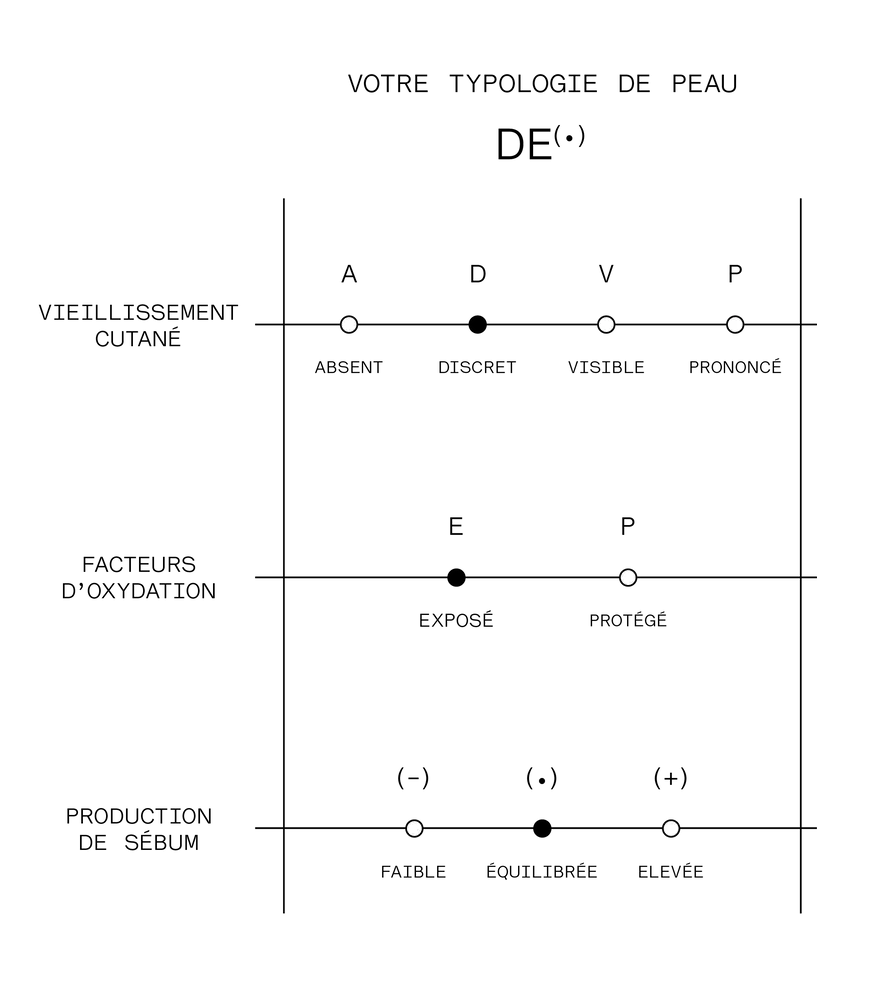 VOTRE TYPOLOGIE DE PEAU

DE$^{(\cdot)}$

VIEILLISSEMENT CUTANÉ

A D V P

ABSENT DISCRET VISIBLE PRONONCÉ

FACTEURS D'OXYDATION

E P

EXPOSÉ PROTÉGÉ

PRODUCTION DE SÉBUM

(-) (•) (+)

FAIBLE ÉQUILIBRÉE ELEVÉE